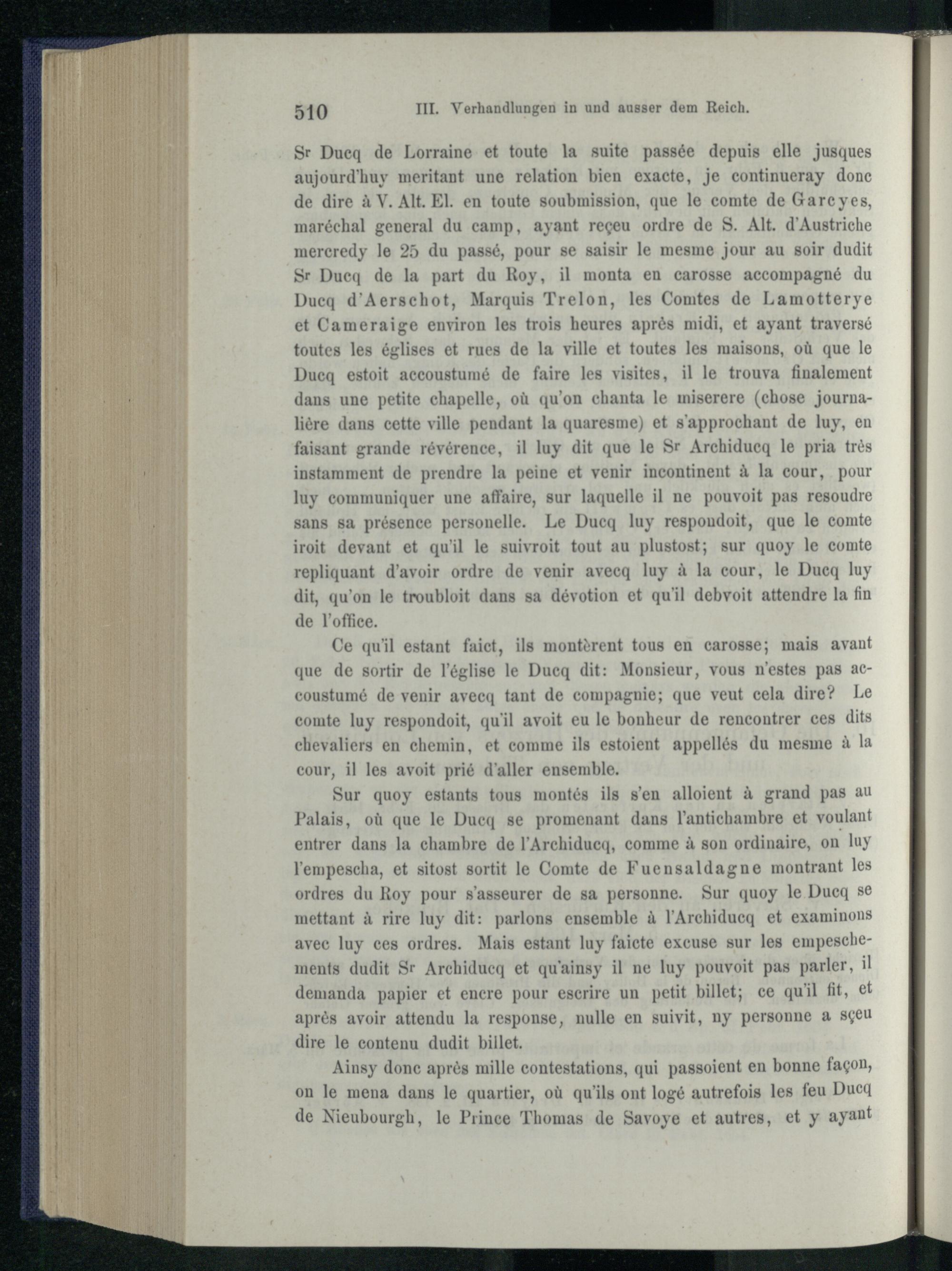 510 III. Verhandlungen in und ausser dem Reich.

Sr Ducq de Lorraine et toute la suite passée depuis elle jusques aujourd'huy meritant une relation bien exacte, je continueray donc de dire à V. Alt. El. en toute soubmission, que le comte de Garcyes, maréchal general du camp, ayant reçeu ordre de S. Alt. d'Austriche mercredy le 25 du passé, pour se saisir le mesme jour au soir dudit Sr Ducq de la part du Roy, il monta en carosse accompagné du Ducq d'Aerschot, Marquis Trelon, les Comtes de Lamotterye et Cameraige environ les trois heures après midi, et ayant traversé toutes les églises et rues de la ville et toutes les maisons, où que le Ducq estoit accoustumé de faire les visites, il le trouva finalement dans une petite chapelle, où qu'on chanta le miserere (chose journalière dans cette ville pendant la quaresme) et s'approchant de luy, en faisant grande révérence, il luy dit que le Sr Archiducq le pria très instamment de prendre la peine et venir incontinent à la cour, pour luy communiquer une affaire, sur laquelle il ne pouvoit pas resoudre sans sa présence personelle. Le Ducq luy respondoit, que le comte iroit devant et qu'il le suivroit tout au plustost; sur quoy le comte repliquant d'avoir ordre de venir avecq luy à la cour, le Ducq luy dit, qu'on le troubloit dans sa dévotion et qu'il debvoit attendre la fin de l'office.

Ce qu'il estant faict, ils montèrent tous en carosse; mais avant que de sortir de l'église le Ducq dit: Monsieur, vous n'estes pas accoustumé de venir avecq tant de compagnie; que veut cela dire? Le comte luy respondoit, qu'il avoit eu le bonheur de rencontrer ces dits chevaliers en chemin, et comme ils estoient appellés du mesme à la cour, il les avoit prié d'aller ensemble.

Sur quoy estants tous montés ils s'en alloient à grand pas au Palais, où que le Ducq se promenant dans l'antichambre et voulant entrer dans la chambre de l'Archiducq, comme à son ordinaire, on luy l'empescha, et sitost sortit le Comte de Fuensaldagne montrant les ordres du Roy pour s'asseurer de sa personne. Sur quoy le Ducq se mettant à rire luy dit: parlons ensemble à l'Archiducq et examinons avec luy ces ordres. Mais estant luy faicte excuse sur les empeschements dudit Sr Archiducq et qu'ainsy il ne luy pouvoit pas parler, il demanda papier et encre pour escrire un petit billet; ce qu'il fit, et après avoir attendu la response, nulle en suivit, ny personne a sçeu dire le contenu dudit billet.

Ainsy donc après mille contestations, qui passoient en bonne façon, on le mena dans le quartier, où qu'ils ont logé autrefois les feu Ducq de Nieubourgh, le Prince Thomas de Savoye et autres, et y ayant